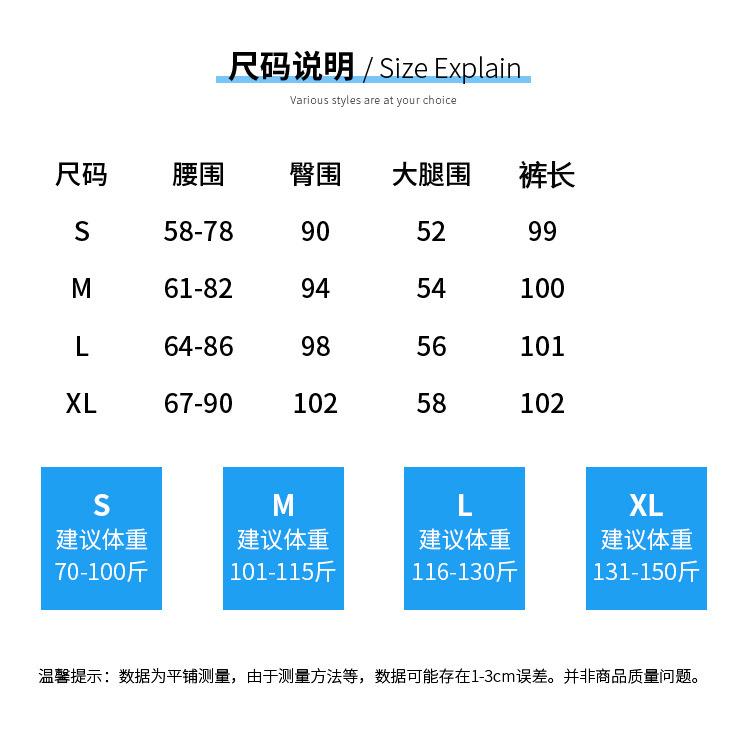 尺码说明 / Size Explain

Various styles are at your choice

| 尺码 | 腰围 | 臀围 | 大腿围 | 裤长 |
|---|---|---|---|---|
| S | 58-78 | 90 | 52 | 99 |
| M | 61-82 | 94 | 54 | 100 |
| L | 64-86 | 98 | 56 | 101 |
| XL | 67-90 | 102 | 58 | 102 |

S
建议体重
70-100斤

M
建议体重
101-115斤

L
建议体重
116-130斤

XL
建议体重
131-150斤

温馨提示：数据为平铺测量，由于测量方法等，数据可能存在1-3cm误差。并非商品质量问题。